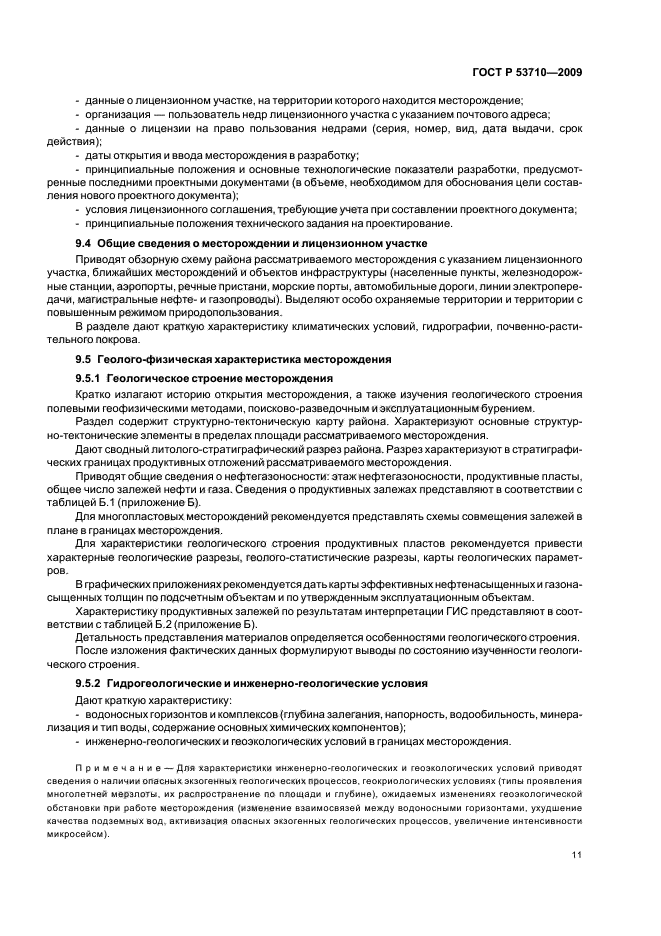 ГОСТ Р 53710—2009

- данные о лицензионном участке, на территории которого находится месторождение;
- организация — пользователь недр лицензионного участка с указанием почтового адреса;
- данные о лицензии на право пользования недрами (серия, номер, вид, дата выдачи, срок действия);
- даты открытия и ввода месторождения в разработку;
- принципиальные положения и основные технологические показатели разработки, предусмотренные последними проектными документами (в объеме, необходимом для обоснования цели составления нового проектного документа);
- условия лицензионного соглашения, требующие учета при составлении проектного документа;
- принципиальные положения технического задания на проектирование.

9.4 Общие сведения о месторождении и лицензионном участке

Приводят обзорную схему района рассматриваемого месторождения с указанием лицензионного участка, ближайших месторождений и объектов инфраструктуры (населенные пункты, железнодорожные станции, аэропорты, речные пристани, морские порты, автомобильные дороги, линии электропередачи, магистральные нефте- и газопроводы). Выделяют особо охраняемые территории и территории с повышенным режимом природопользования.

В разделе дают краткую характеристику климатических условий, гидрографии, почвенно-растительного покрова.

9.5 Геолого-физическая характеристика месторождения

9.5.1 Геологическое строение месторождения

Кратко излагают историю открытия месторождения, а также изучения геологического строения полевыми геофизическими методами, поисково-разведочным и эксплуатационным бурением.

Раздел содержит структурно-тектоническую карту района. Характеризуют основные структурно-тектонические элементы в пределах площади рассматриваемого месторождения.

Дают сводный литолого-стратиграфический разрез района. Разрез характеризуют в стратиграфических границах продуктивных отложений рассматриваемого месторождения.

Приводят общие сведения о нефтегазоносности: этаж нефтегазоносности, продуктивные пласты, общее число залежей нефти и газа. Сведения о продуктивных залежах представляют в соответствии с таблицей Б.1 (приложение Б).

Для многопластовых месторождений рекомендуется представлять схемы совмещения залежей в плане в границах месторождения.

Для характеристики геологического строения продуктивных пластов рекомендуется привести характерные геологические разрезы, геолого-статистические разрезы, карты геологических параметров.

В графических приложениях рекомендуется дать карты эффективных нефтенасыщенных и газонасыщенных толщин по подсчетным объектам и по утвержденным эксплуатационным объектам.

Характеристику продуктивных залежей по результатам интерпретации ГИС представляют в соответствии с таблицей Б.2 (приложение Б).

Детальность представления материалов определяется особенностями геологического строения.

После изложения фактических данных формулируют выводы по состоянию изученности геологического строения.

9.5.2 Гидрогеологические и инженерно-геологические условия

Дают краткую характеристику:
- водоносных горизонтов и комплексов (глубина залегания, напорность, водообильность, минерализация и тип воды, содержание основных химических компонентов);
- инженерно-геологических и геоэкологических условий в границах месторождения.

Примечание — Для характеристики инженерно-геологических и геоэкологических условий приводят сведения о наличии опасных экзогенных геологических процессов, геокриологических условиях (типы проявления многолетней мерзлоты, их распространение по площади и глубине), ожидаемых изменениях геоэкологической обстановки при работе месторождения (изменение взаимосвязей между водоносными горизонтами, ухудшение качества подземных вод, активизация опасных экзогенных геологических процессов, увеличение интенсивности микросейсм).

11